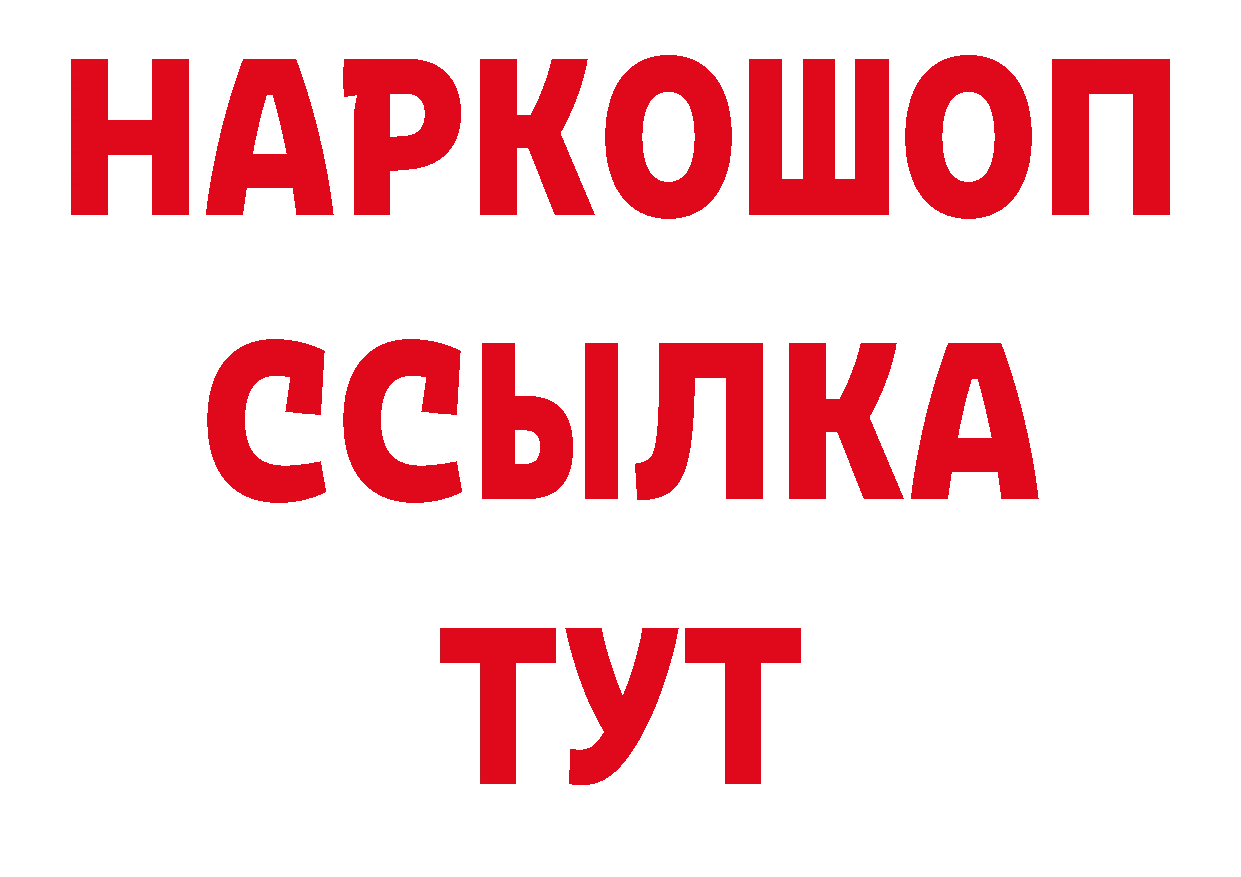 НАРКОШОП
ССЫЛКА
ТУТ